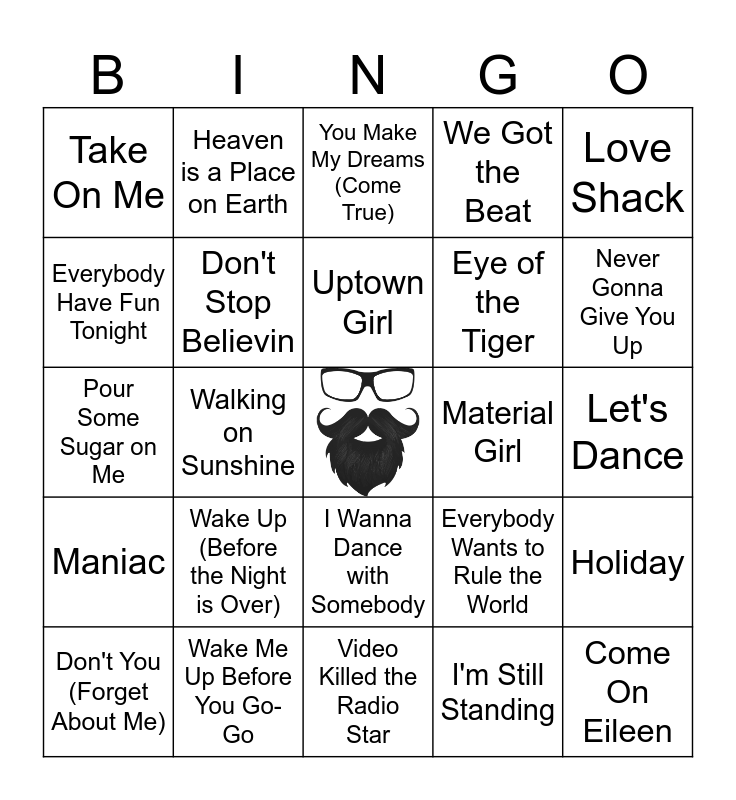 | B | I | N | G | O |
|---|---|---|---|---|
| Take On Me | Heaven is a Place on Earth | You Make My Dreams (Come True) | We Got the Beat | Love Shack |
| Everybody Have Fun Tonight | Don't Stop Believin | Uptown Girl | Eye of the Tiger | Never Gonna Give You Up |
| Pour Some Sugar on Me | Walking on Sunshine | | Material Girl | Let's Dance |
| Maniac | Wake Up (Before the Night is Over) | I Wanna Dance with Somebody | Everybody Wants to Rule the World | Holiday |
| Don't You (Forget About Me) | Wake Me Up Before You Go-Go | Video Killed the Radio Star | I'm Still Standing | Come On Eileen |